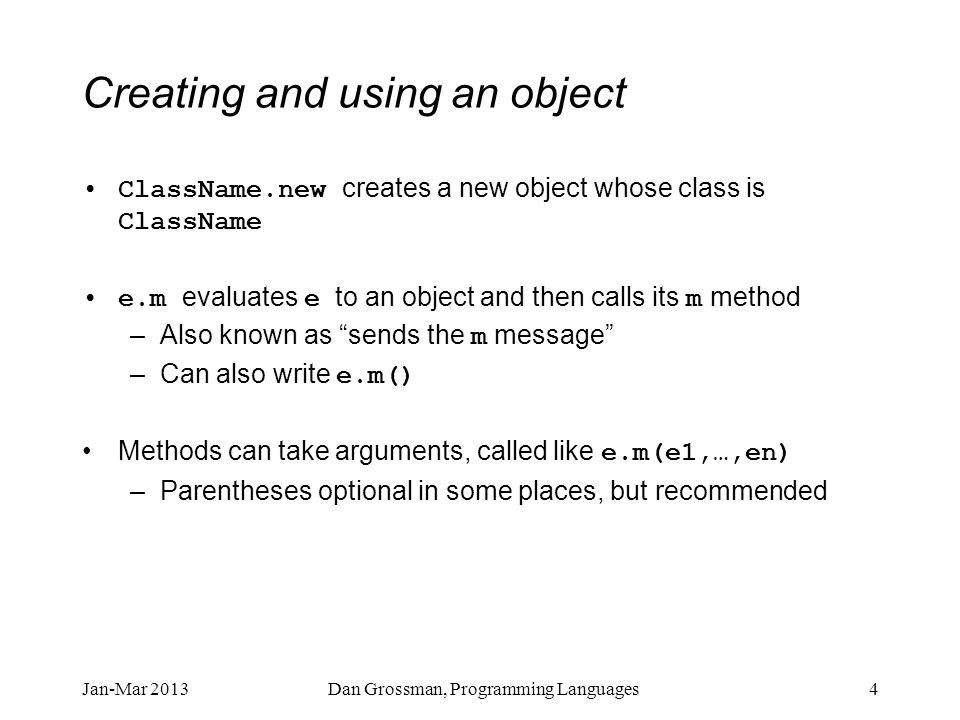 Creating and using an object

• ClassName.new creates a new object whose class is ClassName

• e.m evaluates e to an object and then calls its m method
– Also known as “sends the m message”
– Can also write e.m()

• Methods can take arguments, called like e.m(e1,…,en)
– Parentheses optional in some places, but recommended

Jan-Mar 2013 Dan Grossman, Programming Languages 4